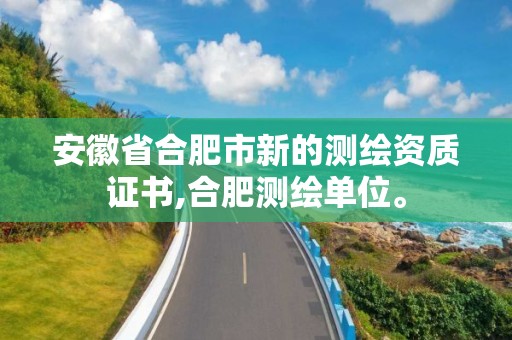 安徽省合肥市新的测绘资质证书,合肥测绘单位。